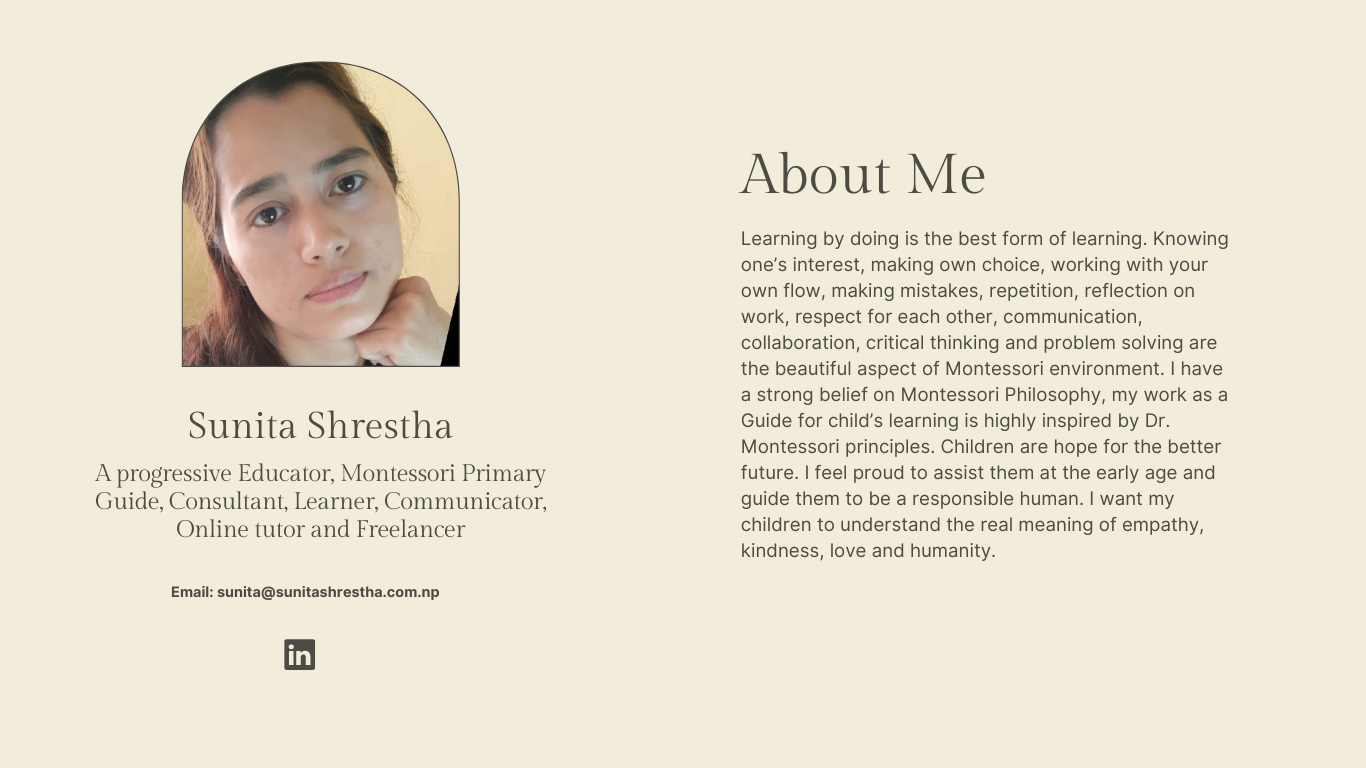 Sunita Shrestha

A progressive Educator, Montessori Primary Guide, Consultant, Learner, Communicator, Online tutor and Freelancer

Email: sunita@sunitashrestha.com.np

in

About Me

Learning by doing is the best form of learning. Knowing one's interest, making own choice, working with your own flow, making mistakes, repetition, reflection on work, respect for each other, communication, collaboration, critical thinking and problem solving are the beautiful aspect of Montessori environment. I have a strong belief on Montessori Philosophy, my work as a Guide for child's learning is highly inspired by Dr. Montessori principles. Children are hope for the better future. I feel proud to assist them at the early age and guide them to be a responsible human. I want my children to understand the real meaning of empathy, kindness, love and humanity.